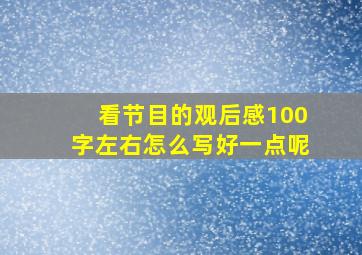 看节目的观后感100字左右怎么写好一点呢